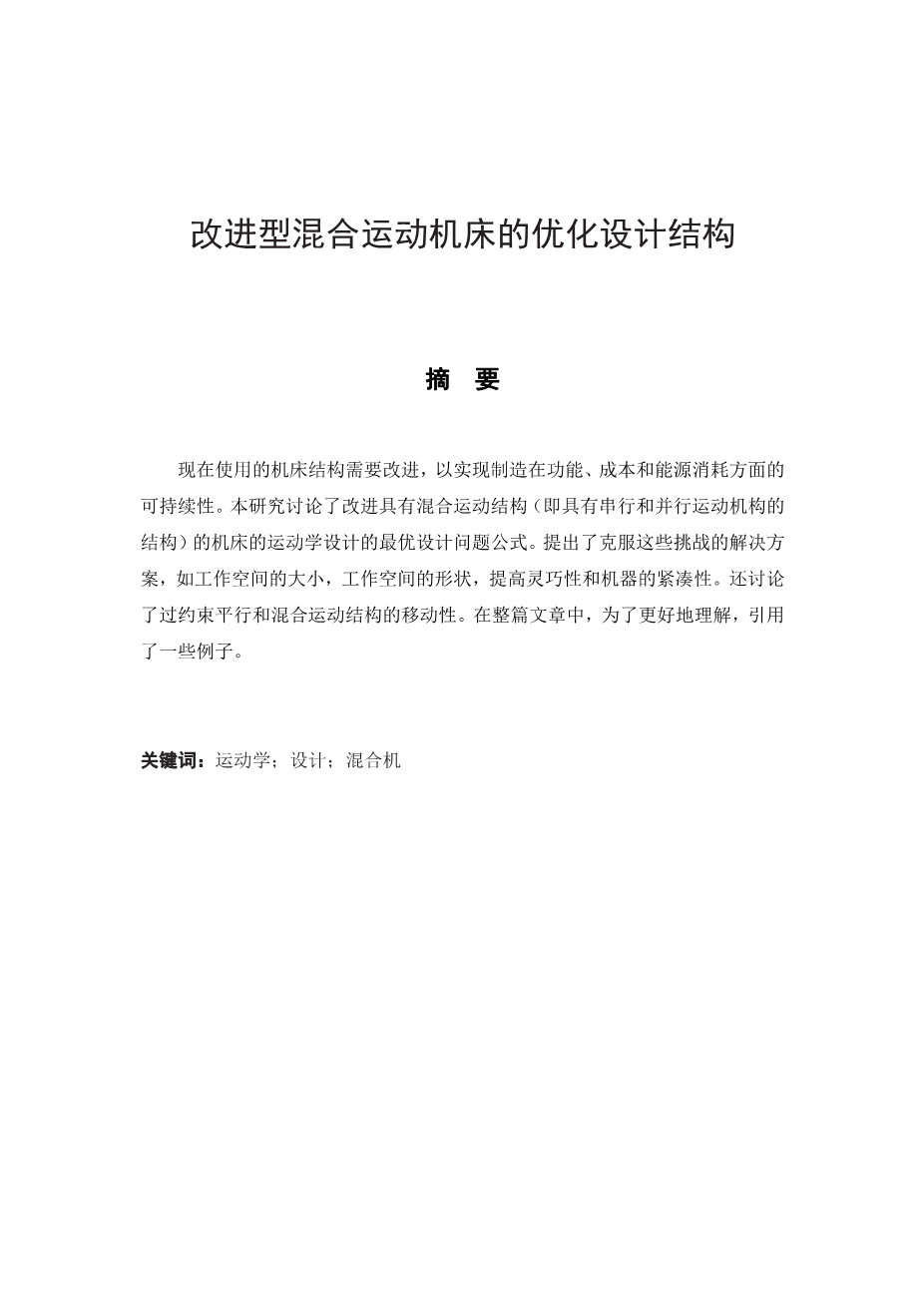 改进型混合运动机床的优化设计结构

摘 要

现在使用的机床结构需要改进，以实现制造在功能、成本和能源消耗方面的可持续性。本研究讨论了改进具有混合运动结构（即具有串行和并行运动机构的结构）的机床的运动学设计的最优设计问题公式。提出了克服这些挑战的解决方案，如工作空间的大小，工作空间的形状，提高灵巧性和机器的紧凑性。还讨论了过约束平行和混合运动结构的移动性。在整篇文章中，为了更好地理解，引用了一些例子。

关键词：运动学；设计；混合机